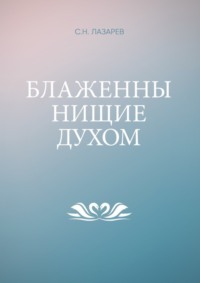 С.Н. ЛАЗАРЕВ

БЛАЖЕННЫ
НИЩИЕ
ДУХОМ